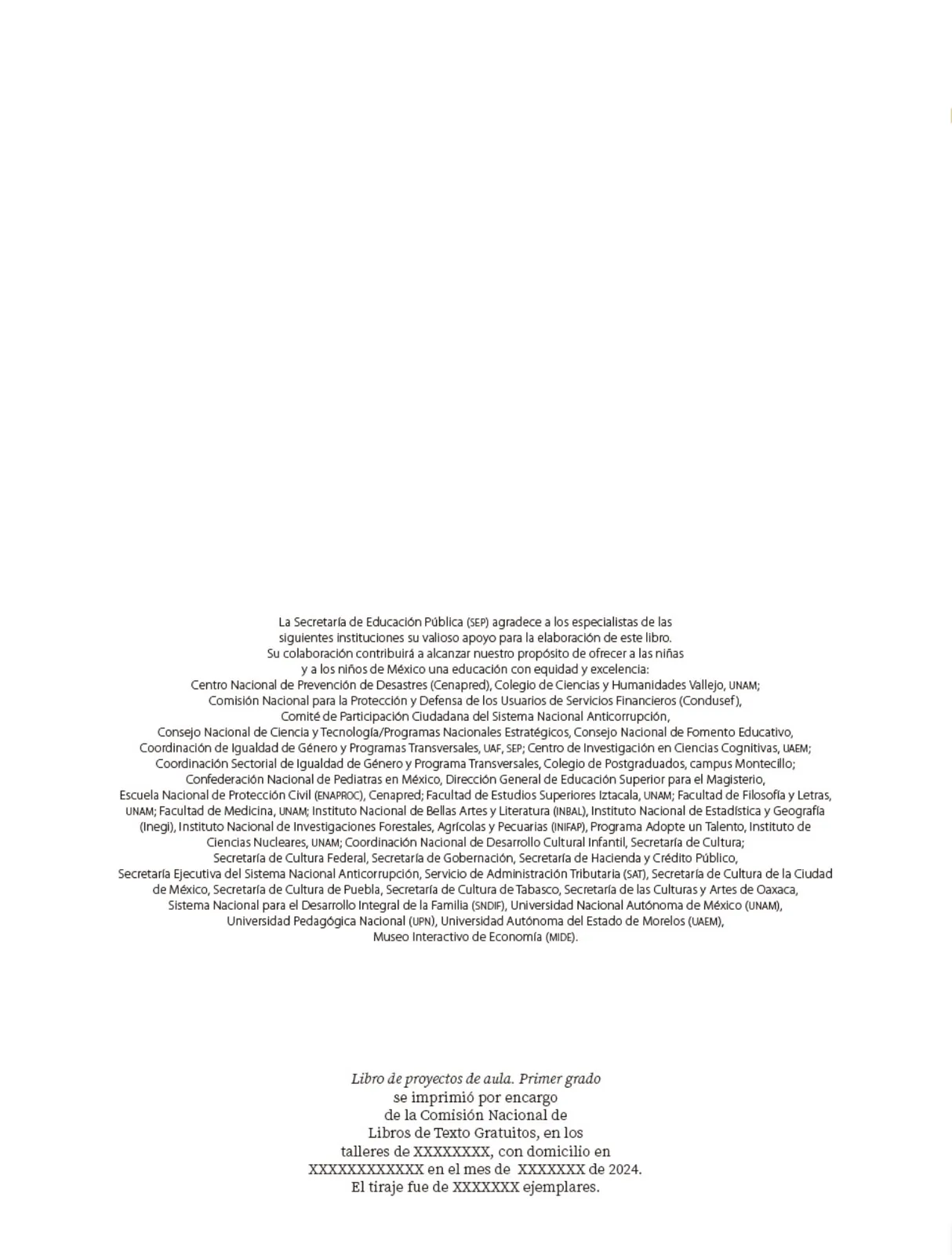 La Secretaría de Educación Pública (SEP) agradece a los especialistas de las siguientes instituciones su valioso apoyo para la elaboración de este libro. Su colaboración contribuirá a alcanzar nuestro propósito de ofrecer a las niñas y a los niños de México una educación con equidad y excelencia: Centro Nacional de Prevención de Desastres (Cenapred), Colegio de Ciencias y Humanidades Vallejo, UNAM; Comisión Nacional para la Protección y Defensa de los Usuarios de Servicios Financieros (Condusef), Comité de Participación Ciudadana del Sistema Nacional Anticorrupción, Consejo Nacional de Ciencia y Tecnología/Programas Nacionales Estratégicos, Consejo Nacional de Fomento Educativo, Coordinación de Igualdad de Género y Programas Transversales, UAF, SEP; Centro de Investigación en Ciencias Cognitivas, UAEM; Coordinación Sectorial de Igualdad de Género y Programa Transversales, Colegio de Postgraduados, campus Montecillo; Confederación Nacional de Pediatras en México, Dirección General de Educación Superior para el Magisterio, Escuela Nacional de Protección Civil (ENAPROC), Cenapred; Facultad de Estudios Superiores Iztacala, UNAM; Facultad de Filosofía y Letras, UNAM; Facultad de Medicina, UNAM; Instituto Nacional de Bellas Artes y Literatura (INBAL), Instituto Nacional de Estadística y Geografía (Inegi), Instituto Nacional de Investigaciones Forestales, Agrícolas y Pecuarias (INIFAP), Programa Adopte un Talento, Instituto de Ciencias Nucleares, UNAM; Coordinación Nacional de Desarrollo Cultural Infantil, Secretaría de Cultura; Secretaría de Cultura Federal, Secretaría de Gobernación, Secretaría de Hacienda y Crédito Público, Secretaría Ejecutiva del Sistema Nacional Anticorrupción, Servicio de Administración Tributaria (SAT), Secretaría de Cultura de la Ciudad de México, Secretaría de Cultura de Puebla, Secretaría de Cultura de Tabasco, Secretaría de las Culturas y Artes de Oaxaca, Sistema Nacional para el Desarrollo Integral de la Familia (SNDIF), Universidad Nacional Autónoma de México (UNAM), Universidad Pedagógica Nacional (UPN), Universidad Autónoma del Estado de Morelos (UAEM), Museo Interactivo de Economía (MIDE).

Libro de proyectos de aula. Primer grado se imprimió por encargo de la Comisión Nacional de Libros de Texto Gratuitos, en los talleres de XXXXXXXX, con domicilio en XXXXXXXXXXXX en el mes de XXXXXXX de 2024. El tiraje fue de XXXXXXX ejemplares.